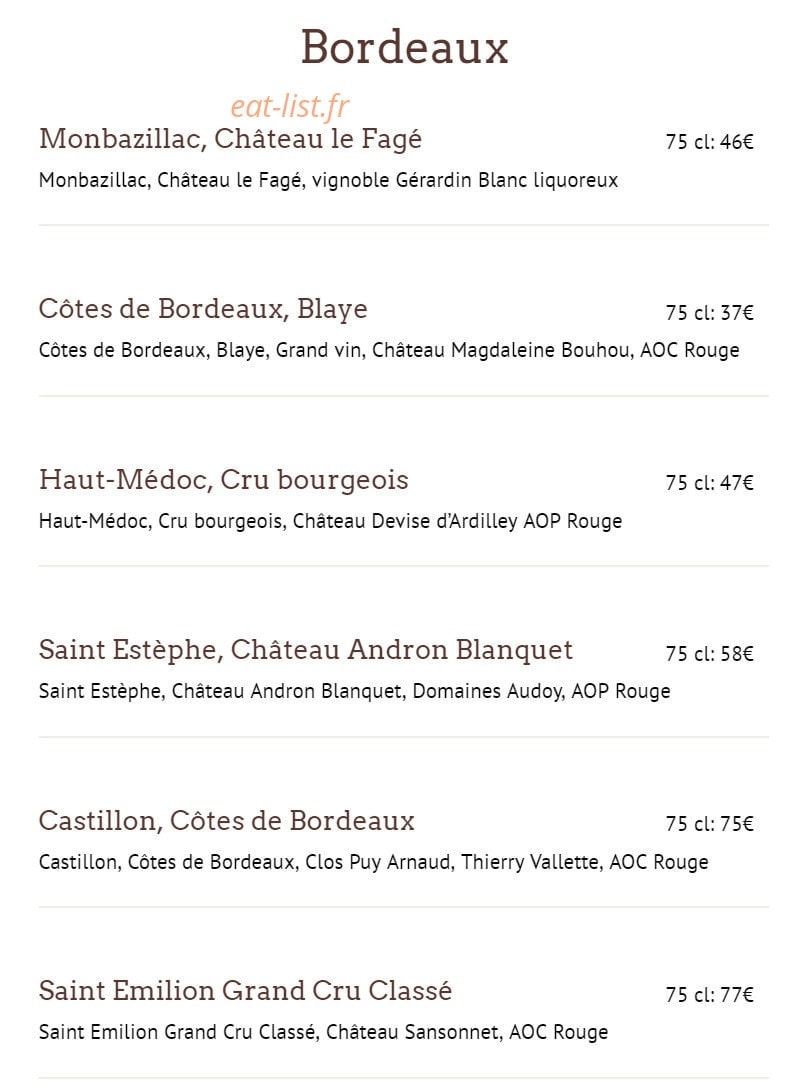 Bordeaux

eat-list.fr

Monbazillac, Château le Fagé
75 cl: 46€
Monbazillac, Château le Fagé, vignoble Gérardin Blanc liquoreux

Côtes de Bordeaux, Blaye
75 cl: 37€
Côtes de Bordeaux, Blaye, Grand vin, Château Magdaleine Bouhou, AOC Rouge

Haut-Médoc, Cru bourgeois
75 cl: 47€
Haut-Médoc, Cru bourgeois, Château Devise d'Ardilley AOP Rouge

Saint Estèphe, Château Andron Blanquet
75 cl: 58€
Saint Estèphe, Château Andron Blanquet, Domaines Audoy, AOP Rouge

Castillon, Côtes de Bordeaux
75 cl: 75€
Castillon, Côtes de Bordeaux, Clos Puy Arnaud, Thierry Vallette, AOC Rouge

Saint Emilion Grand Cru Classé
75 cl: 77€
Saint Emilion Grand Cru Classé, Château Sansonnet, AOC Rouge